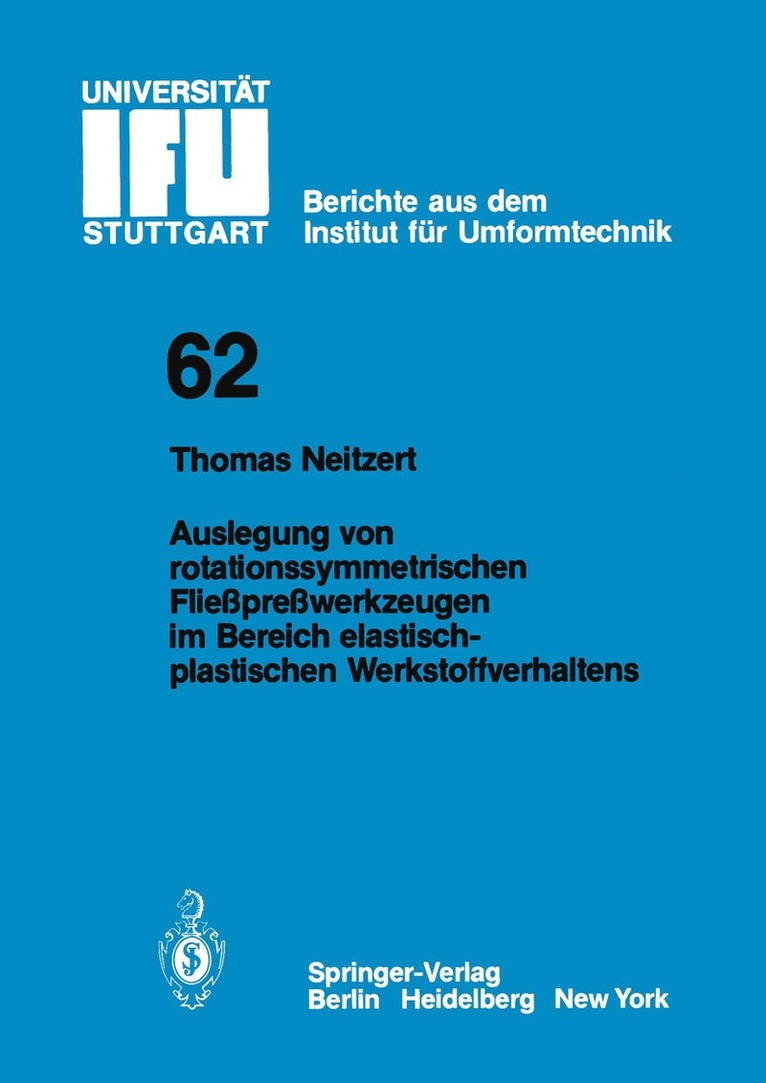 UNIVERSITÄT
IFU
STUTTGART

Berichte aus dem Institut für Umformtechnik

62

Thomas Neitzert

Auslegung von rotationssymmetrischen Fließpreßwerkzeugen im Bereich elastisch-plastischen Werkstoffverhaltens

Springer-Verlag
Berlin Heidelberg New York